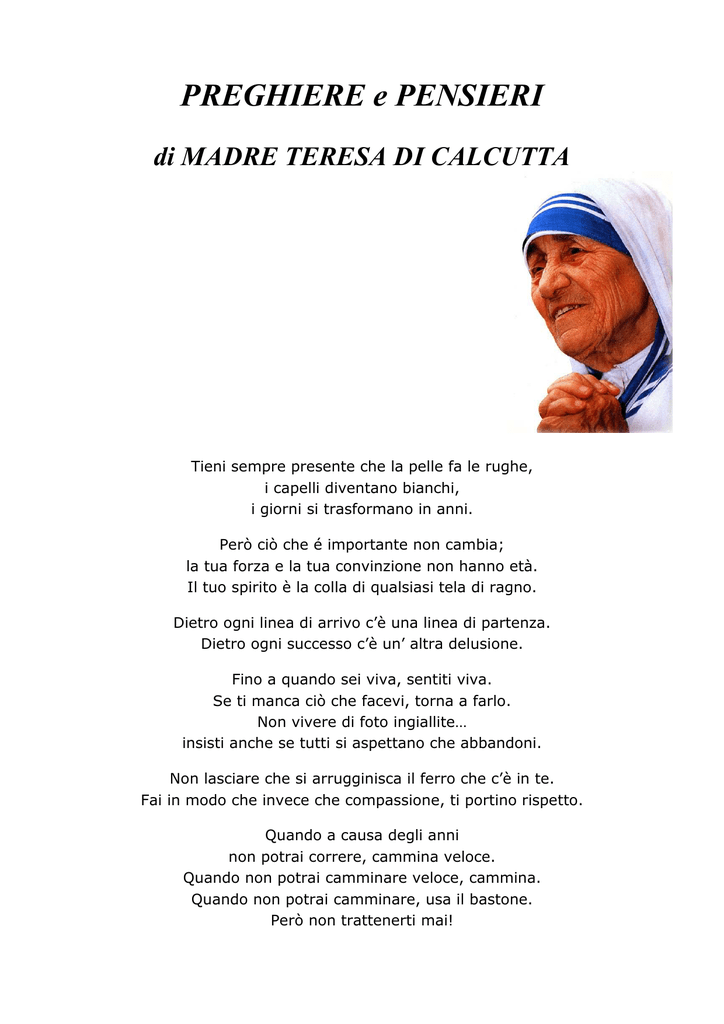 PREGHIERE e PENSIERI

di MADRE TERESA DI CALCUTTA

Tieni sempre presente che la pelle fa le rughe,
i capelli diventano bianchi,
i giorni si trasformano in anni.

Però ciò che é importante non cambia;
la tua forza e la tua convinzione non hanno età.
Il tuo spirito è la colla di qualsiasi tela di ragno.

Dietro ogni linea di arrivo c'è una linea di partenza.
Dietro ogni successo c'è un' altra delusione.

Fino a quando sei viva, sentiti viva.
Se ti manca ciò che facevi, torna a farlo.
Non vivere di foto ingiallite…
insisti anche se tutti si aspettano che abbandoni.

Non lasciare che si arrugginisca il ferro che c'è in te.
Fai in modo che invece che compassione, ti portino rispetto.

Quando a causa degli anni
non potrai correre, cammina veloce.
Quando non potrai camminare veloce, cammina.
Quando non potrai camminare, usa il bastone.
Però non trattenerti mai!